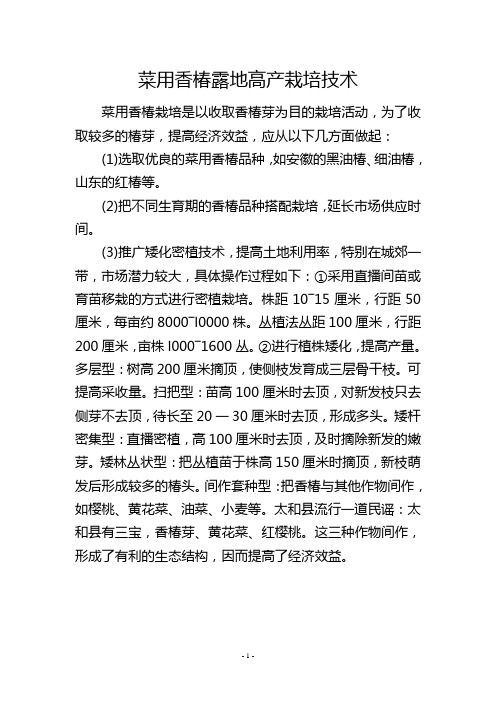 菜用香椿露地高产栽培技术

菜用香椿栽培是以收取香椿芽为目的栽培活动，为了收取较多的椿芽，提高经济效益，应从以下几方面做起：

(1)选取优良的菜用香椿品种，如安徽的黑油椿、细油椿，山东的红椿等。

(2)把不同生育期的香椿品种搭配栽培，延长市场供应时间。

(3)推广矮化密植技术，提高土地利用率，特别在城郊一带，市场潜力较大，具体操作过程如下：①采用直播间苗或育苗移栽的方式进行密植栽培。株距 10¯15 厘米，行距 50 厘米，每亩约 8000¯I0000 株。丛植法丛距 100 厘米，行距 200 厘米，亩株 I000¯1600 丛。②进行植株矮化，提高产量。多层型：树高 200 厘米摘顶，使侧枝发育成三层骨干枝。可提高采收量。扫把型：苗高 100 厘米时去顶，对新发枝只去侧芽不去顶，待长至 20 — 30 厘米时去顶，形成多头。矮杆密集型：直播密植，高 100 厘米时去顶，及时摘除新发的嫩芽。矮林丛状型：把丛植苗于株高 150 厘米时摘顶，新枝萌发后形成较多的椿头。间作套种型：把香椿与其他作物间作，如樱桃、黄花菜、油菜、小麦等。太和县流行一道民谣：太和县有三宝，香椿芽、黄花菜、红樱桃。这三种作物间作，形成了有利的生态结构，因而提高了经济效益。

- 1 -